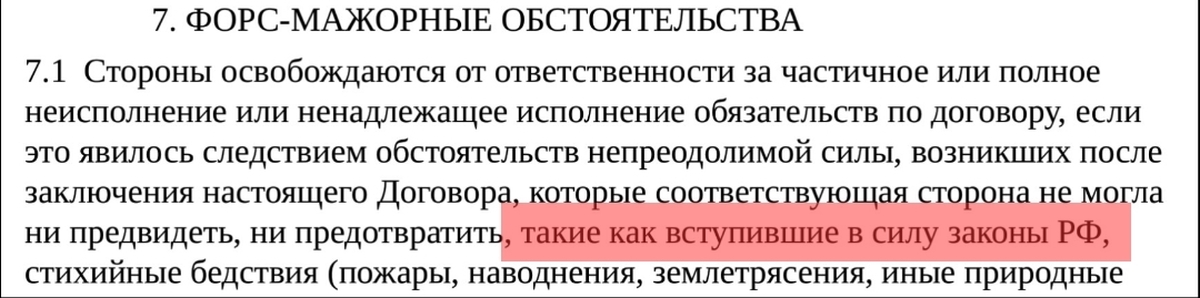 7. ФОРС-МАЖОРНЫЕ ОБСТОЯТЕЛЬСТВА

7.1 Стороны освобождаются от ответственности за частичное или полное неисполнение или ненадлежащее исполнение обязательств по договору, если это явилось следствием обстоятельств непреодолимой силы, возникших после заключения настоящего Договора, которые соответствующая сторона не могла ни предвидеть, ни предотвратить, такие как вступившие в силу законы РФ, стихийные бедствия (пожары, наводнения, землетрясения, иные природные